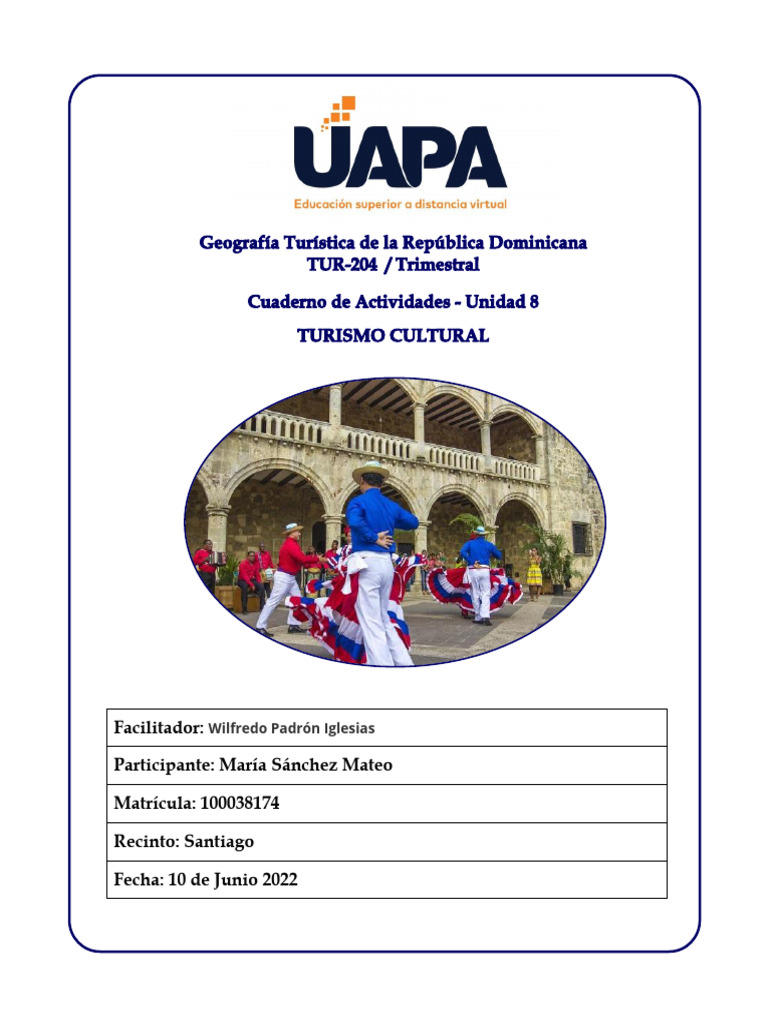 UAPA
Educación superior a distancia virtual

Geografía Turística de la República Dominicana
TUR-204 / Trimestral

Cuaderno de Actividades - Unidad 8

TURISMO CULTURAL

| Facilitador: Wilfredo Padrón Iglesias |
|---|
| Participante: María Sánchez Mateo |
| Matrícula: 100038174 |
| Recinto: Santiago |
| Fecha: 10 de Junio 2022 |